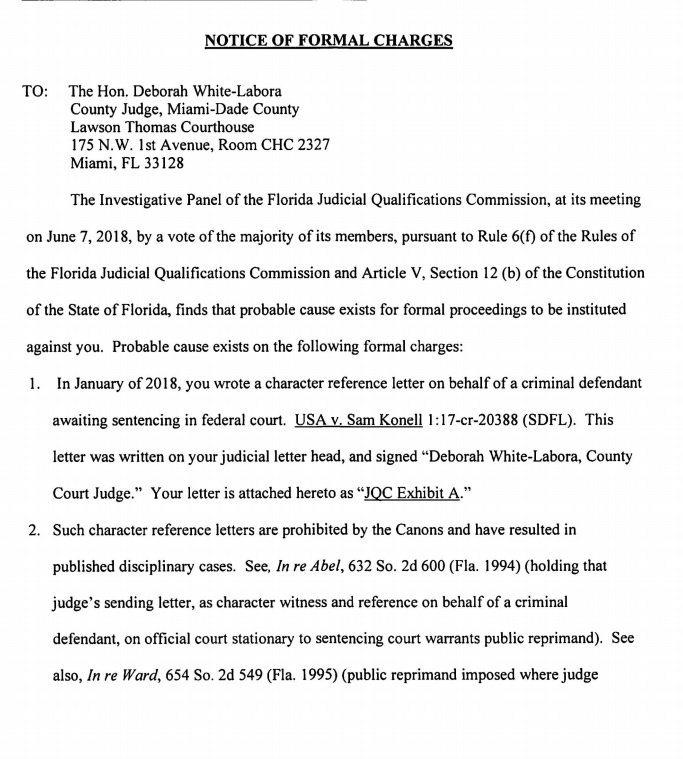 NOTICE OF FORMAL CHARGES

TO: The Hon. Deborah White-Labora
County Judge, Miami-Dade County
Lawson Thomas Courthouse
175 N.W. 1st Avenue, Room CHC 2327
Miami, FL 33128

The Investigative Panel of the Florida Judicial Qualifications Commission, at its meeting on June 7, 2018, by a vote of the majority of its members, pursuant to Rule 6(f) of the Rules of the Florida Judicial Qualifications Commission and Article V, Section 12 (b) of the Constitution of the State of Florida, finds that probable cause exists for formal proceedings to be instituted against you. Probable cause exists on the following formal charges:

1. In January of 2018, you wrote a character reference letter on behalf of a criminal defendant awaiting sentencing in federal court. USA v. Sam Konell 1:17-cr-20388 (SDFL). This letter was written on your judicial letter head, and signed "Deborah White-Labora, County Court Judge." Your letter is attached hereto as "JQC Exhibit A."

2. Such character reference letters are prohibited by the Canons and have resulted in published disciplinary cases. See, In re Abel, 632 So. 2d 600 (Fla. 1994) (holding that judge's sending letter, as character witness and reference on behalf of a criminal defendant, on official court stationary to sentencing court warrants public reprimand). See also, In re Ward, 654 So. 2d 549 (Fla. 1995) (public reprimand imposed where judge